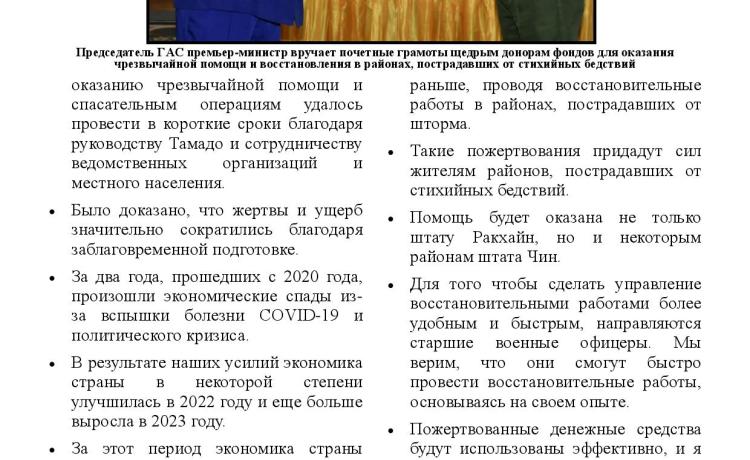 Председатель ГАС премьер-министр вручает почетные грамоты щедрым донорам фондов для оказания чрезвычайной помощи и восстановления в районах, пострадавших от стихийных бедствий

оказанию чрезвычайной помощи и спасательным операциям удалось провести в короткие сроки благодаря руководству Тамадо и сотрудничеству ведомственных организаций и местного населения.

• Было доказано, что жертвы и ущерб значительно сократились благодаря заблаговременной подготовке.

• За два года, прошедших с 2020 года, произошли экономические спады из-за вспышки болезни COVID-19 и политического кризиса.

• В результате наших усилий экономика страны в некоторой степени улучшилась в 2022 году и еще больше выросла в 2023 году.

• За этот период экономика страны

раньше, проводя восстановительные работы в районах, пострадавших от шторма.

• Такие пожертвования придадут сил жителям районов, пострадавших от стихийных бедствий.

• Помощь будет оказана не только штату Ракхайн, но и некоторым районам штата Чин.

• Для того чтобы сделать управление восстановительными работами более удобным и быстрым, направляются старшие военные офицеры. Мы верим, что они смогут быстро провести восстановительные работы, основываясь на своем опыте.

• Пожертвованные денежные средства будут использованы эффективно, и я